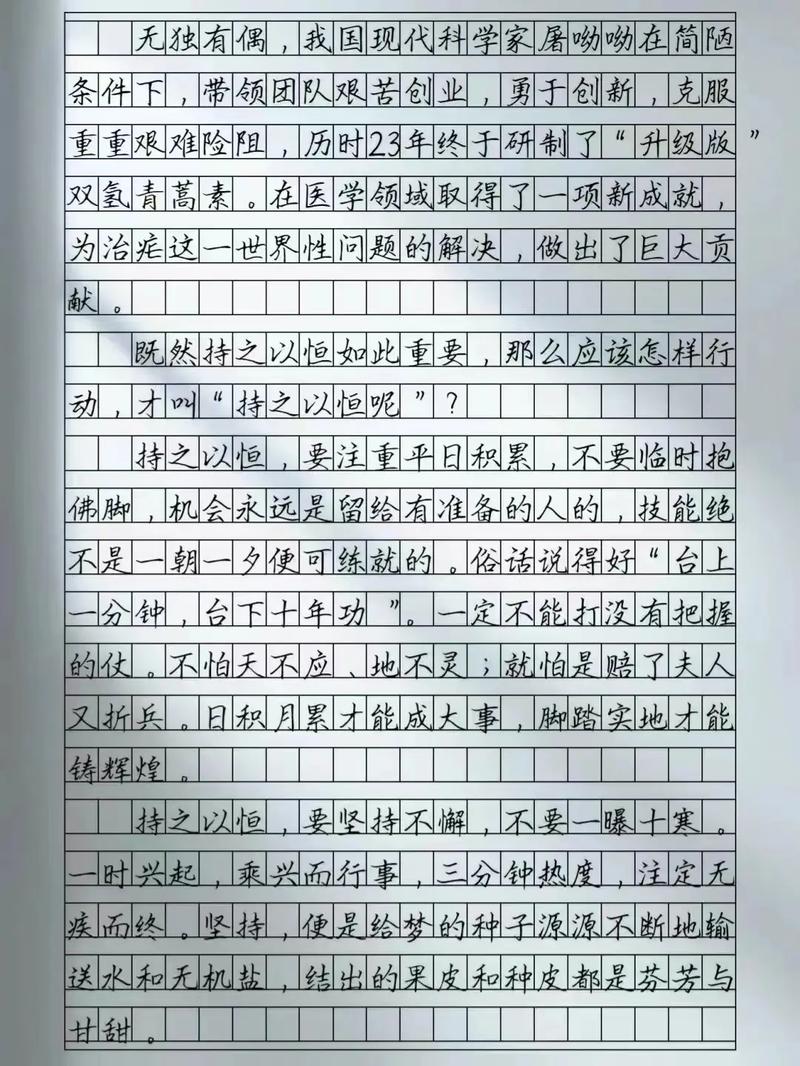 无独有偶，我国现代科学家屠呦呦在简陋条件下，带领团队艰苦创业，勇于创新，克服重重艰难险阻，历时23年终于研制了“升级版”双氢青蒿素。在医学领域取得了一项新成就，为治疟这一世界性问题的解决，做出了巨大贡献。

既然持之以恒如此重要，那么应该怎样行动，才叫“持之以恒呢”？

持之以恒，要注重平日积累，不要临时抱佛脚，机会永远是留给有准备的人的，技能绝不是一朝一夕便可练就的。俗话说得好“台上一分钟，台下十年功”。一定不能打没有把握的仗。不怕天不应、地不灵；就怕是赔了夫人又折兵。日积月累才能成大事，脚踏实地才能铸辉煌。

持之以恒，要坚持不懈，不要一曝十寒。一时兴起，乘兴而行事，三分钟热度，注定无疾而终。坚持，便是给梦的种子源源不断地输送水和无机盐，结出的果皮和种皮都是芬芳与甘甜。